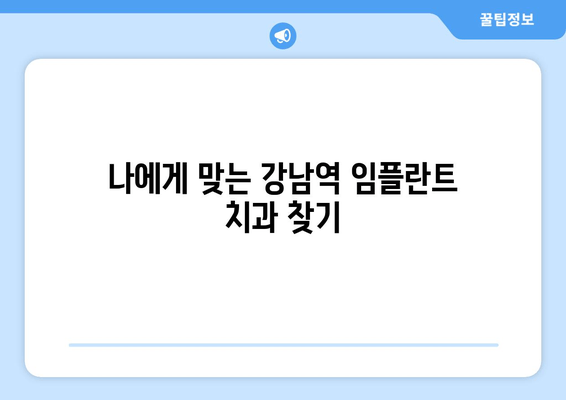 꿀팁정보

나에게 맞는 강남역 임플란트 치과 찾기